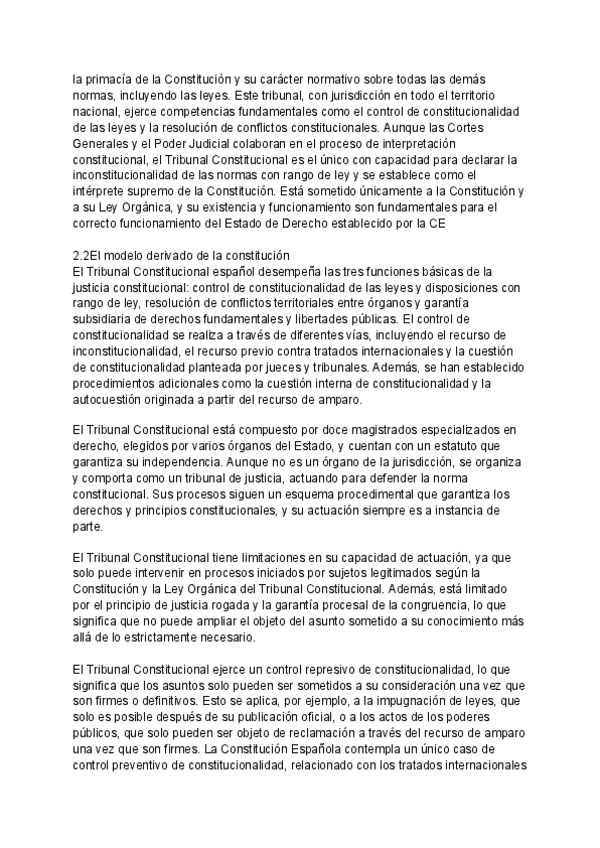 la primacía de la Constitución y su carácter normativo sobre todas las demás normas, incluyendo las leyes. Este tribunal, con jurisdicción en todo el territorio nacional, ejerce competencias fundamentales como el control de constitucionalidad de las leyes y la resolución de conflictos constitucionales. Aunque las Cortes Generales y el Poder Judicial colaboran en el proceso de interpretación constitucional, el Tribunal Constitucional es el único con capacidad para declarar la inconstitucionalidad de las normas con rango de ley y se establece como el intérprete supremo de la Constitución. Está sometido únicamente a la Constitución y a su Ley Orgánica, y su existencia y funcionamiento son fundamentales para el correcto funcionamiento del Estado de Derecho establecido por la CE

2.2El modelo derivado de la constitución
El Tribunal Constitucional español desempeña las tres funciones básicas de la justicia constitucional: control de constitucionalidad de las leyes y disposiciones con rango de ley, resolución de conflictos territoriales entre órganos y garantía subsidiaria de derechos fundamentales y libertades públicas. El control de constitucionalidad se realiza a través de diferentes vías, incluyendo el recurso de inconstitucionalidad, el recurso previo contra tratados internacionales y la cuestión de constitucionalidad planteada por jueces y tribunales. Además, se han establecido procedimientos adicionales como la cuestión interna de constitucionalidad y la autocuestión originada a partir del recurso de amparo.

El Tribunal Constitucional está compuesto por doce magistrados especializados en derecho, elegidos por varios órganos del Estado, y cuentan con un estatuto que garantiza su independencia. Aunque no es un órgano de la jurisdicción, se organiza y comporta como un tribunal de justicia, actuando para defender la norma constitucional. Sus procesos siguen un esquema procedimental que garantiza los derechos y principios constitucionales, y su actuación siempre es a instancia de parte.

El Tribunal Constitucional tiene limitaciones en su capacidad de actuación, ya que solo puede intervenir en procesos iniciados por sujetos legitimados según la Constitución y la Ley Orgánica del Tribunal Constitucional. Además, está limitado por el principio de justicia rogada y la garantía procesal de la congruencia, lo que significa que no puede ampliar el objeto del asunto sometido a su conocimiento más allá de lo estrictamente necesario.

El Tribunal Constitucional ejerce un control represivo de constitucionalidad, lo que significa que los asuntos solo pueden ser sometidos a su consideración una vez que son firmes o definitivos. Esto se aplica, por ejemplo, a la impugnación de leyes, que solo es posible después de su publicación oficial, o a los actos de los poderes públicos, que solo pueden ser objeto de reclamación a través del recurso de amparo una vez que son firmes. La Constitución Española contempla un único caso de control preventivo de constitucionalidad, relacionado con los tratados internacionales